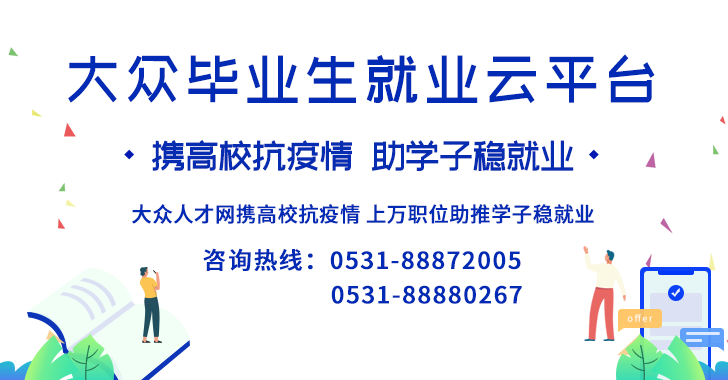 大众毕业生就业云平台

携高校抗疫情 助学子稳就业

大众人才网携高校抗疫情 上万职位助推学子稳就业

咨询热线：0531-88872005
0531-88880267

offer